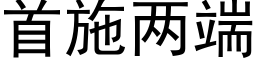 首施两端